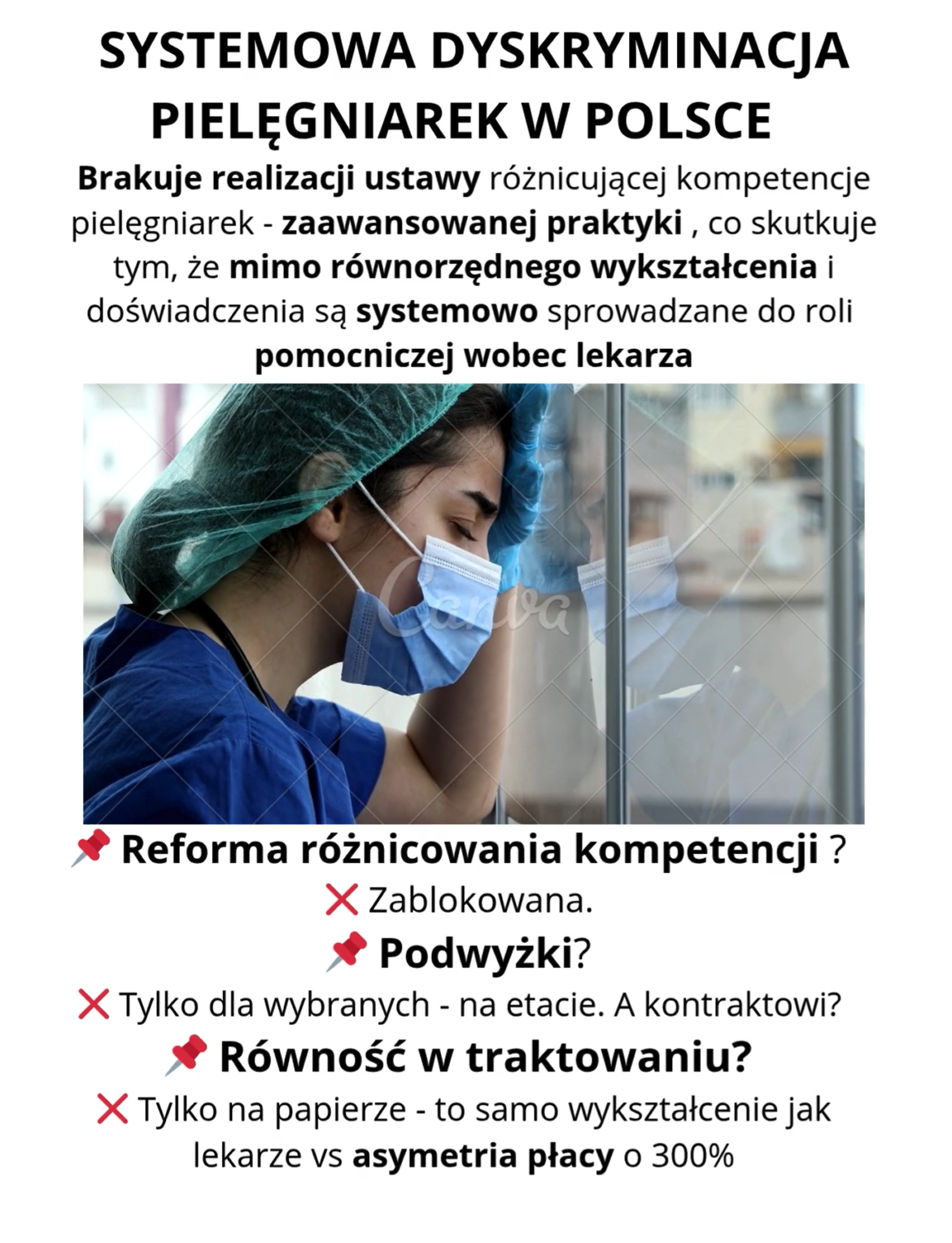 SYSTEMOWA DYSKRYMINACJA PIELĘGNIAREK W POLSCE

Brakuje realizacji ustawy różnicującej kompetencje pielęgniarek - zaawansowanej praktyki , co skutkuje tym, że mimo równorzędnego wykształcenia i doświadczenia są systemowo sprowadzane do roli pomocniczej wobec lekarza

Canva

📌 Reforma różnicowania kompetencji ?
❌ Zablokowana.
📌 Podwyżki?
❌ Tylko dla wybranych - na etacie. A kontraktowi?
📌 Równość w traktowaniu?
❌ Tylko na papierze - to samo wykształcenie jak lekarze vs asymetria płacy o 300%